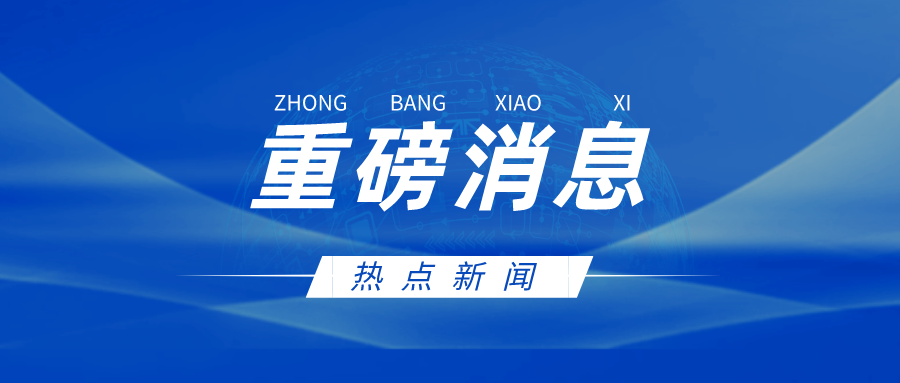 ZHONG BANG XIAO XI

重磅消息

热点新闻